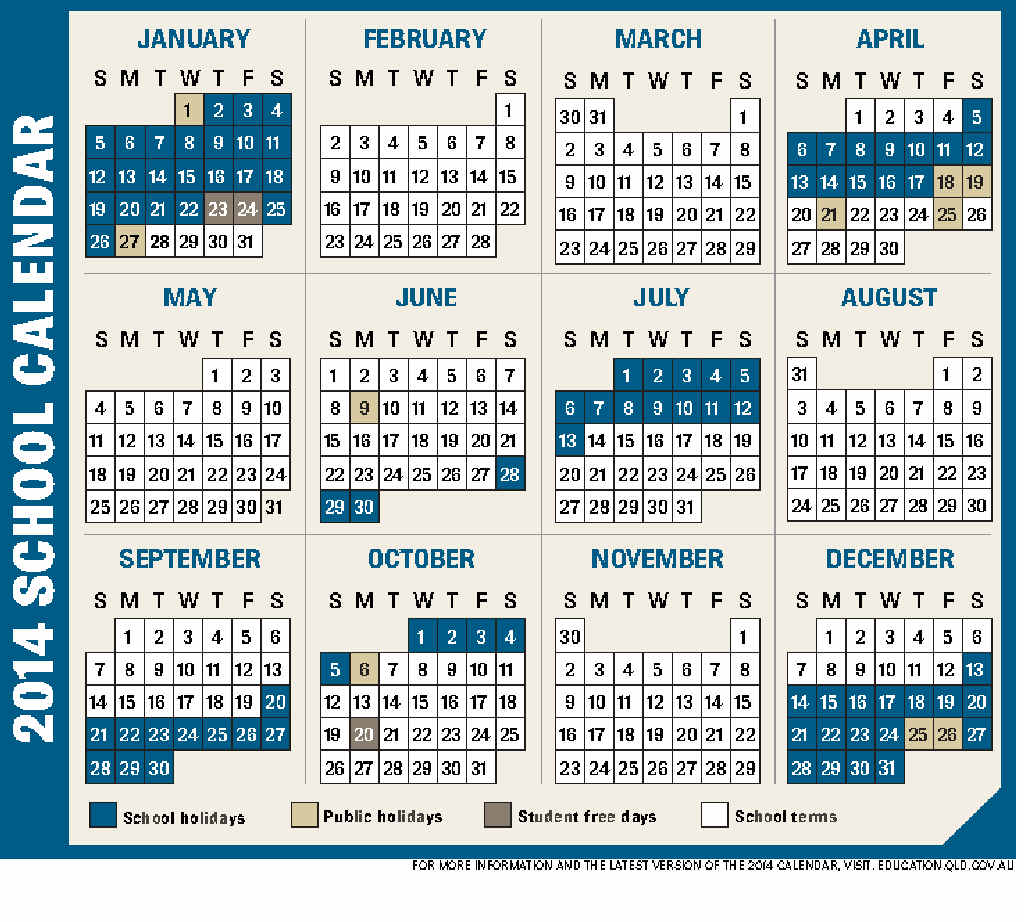 2014 SCHOOL CALENDAR

JANUARY

| S | M | T | W | T | F | S |
|---|---|---|---|---|---|---|
| | | | 1 | 2 | 3 | 4 |
| 5 | 6 | 7 | 8 | 9 | 10 | 11 |
| 12 | 13 | 14 | 15 | 16 | 17 | 18 |
| 19 | 20 | 21 | 22 | 23 | 24 | 25 |
| 26 | 27 | 28 | 29 | 30 | 31 | |

FEBRUARY

| S | M | T | W | T | F | S |
|---|---|---|---|---|---|---|
| | | | | | | 1 |
| 2 | 3 | 4 | 5 | 6 | 7 | 8 |
| 9 | 10 | 11 | 12 | 13 | 14 | 15 |
| 16 | 17 | 18 | 19 | 20 | 21 | 22 |
| 23 | 24 | 25 | 26 | 27 | 28 | |

MARCH

| S | M | T | W | T | F | S |
|---|---|---|---|---|---|---|
| 30 | 31 | | | | | 1 |
| 2 | 3 | 4 | 5 | 6 | 7 | 8 |
| 9 | 10 | 11 | 12 | 13 | 14 | 15 |
| 16 | 17 | 18 | 19 | 20 | 21 | 22 |
| 23 | 24 | 25 | 26 | 27 | 28 | 29 |

APRIL

| S | M | T | W | T | F | S |
|---|---|---|---|---|---|---|
| | | 1 | 2 | 3 | 4 | 5 |
| 6 | 7 | 8 | 9 | 10 | 11 | 12 |
| 13 | 14 | 15 | 16 | 17 | 18 | 19 |
| 20 | 21 | 22 | 23 | 24 | 25 | 26 |
| 27 | 28 | 29 | 30 | | | |

MAY

| S | M | T | W | T | F | S |
|---|---|---|---|---|---|---|
| | | | | 1 | 2 | 3 |
| 4 | 5 | 6 | 7 | 8 | 9 | 10 |
| 11 | 12 | 13 | 14 | 15 | 16 | 17 |
| 18 | 19 | 20 | 21 | 22 | 23 | 24 |
| 25 | 26 | 27 | 28 | 29 | 30 | 31 |

JUNE

| S | M | T | W | T | F | S |
|---|---|---|---|---|---|---|
| 1 | 2 | 3 | 4 | 5 | 6 | 7 |
| 8 | 9 | 10 | 11 | 12 | 13 | 14 |
| 15 | 16 | 17 | 18 | 19 | 20 | 21 |
| 22 | 23 | 24 | 25 | 26 | 27 | 28 |
| 29 | 30 | | | | | |

JULY

| S | M | T | W | T | F | S |
|---|---|---|---|---|---|---|
| | | 1 | 2 | 3 | 4 | 5 |
| 6 | 7 | 8 | 9 | 10 | 11 | 12 |
| 13 | 14 | 15 | 16 | 17 | 18 | 19 |
| 20 | 21 | 22 | 23 | 24 | 25 | 26 |
| 27 | 28 | 29 | 30 | 31 | | |

AUGUST

| S | M | T | W | T | F | S |
|---|---|---|---|---|---|---|
| 31 | | | | | 1 | 2 |
| 3 | 4 | 5 | 6 | 7 | 8 | 9 |
| 10 | 11 | 12 | 13 | 14 | 15 | 16 |
| 17 | 18 | 19 | 20 | 21 | 22 | 23 |
| 24 | 25 | 26 | 27 | 28 | 29 | 30 |

SEPTEMBER

| S | M | T | W | T | F | S |
|---|---|---|---|---|---|---|
| | 1 | 2 | 3 | 4 | 5 | 6 |
| 7 | 8 | 9 | 10 | 11 | 12 | 13 |
| 14 | 15 | 16 | 17 | 18 | 19 | 20 |
| 21 | 22 | 23 | 24 | 25 | 26 | 27 |
| 28 | 29 | 30 | | | | |

OCTOBER

| S | M | T | W | T | F | S |
|---|---|---|---|---|---|---|
| | | | 1 | 2 | 3 | 4 |
| 5 | 6 | 7 | 8 | 9 | 10 | 11 |
| 12 | 13 | 14 | 15 | 16 | 17 | 18 |
| 19 | 20 | 21 | 22 | 23 | 24 | 25 |
| 26 | 27 | 28 | 29 | 30 | 31 | |

NOVEMBER

| S | M | T | W | T | F | S |
|---|---|---|---|---|---|---|
| 30 | | | | | | 1 |
| 2 | 3 | 4 | 5 | 6 | 7 | 8 |
| 9 | 10 | 11 | 12 | 13 | 14 | 15 |
| 16 | 17 | 18 | 19 | 20 | 21 | 22 |
| 23 | 24 | 25 | 26 | 27 | 28 | 29 |

DECEMBER

| S | M | T | W | T | F | S |
|---|---|---|---|---|---|---|
| | 1 | 2 | 3 | 4 | 5 | 6 |
| 7 | 8 | 9 | 10 | 11 | 12 | 13 |
| 14 | 15 | 16 | 17 | 18 | 19 | 20 |
| 21 | 22 | 23 | 24 | 25 | 26 | 27 |
| 28 | 29 | 30 | 31 | | | |

School holidays
Public holidays
Student free days
School terms

FOR MORE INFORMATION AND THE LATEST VERSION OF THE 2014 CALENDAR, VISIT: EDUCATION.QLD.GOV.AU